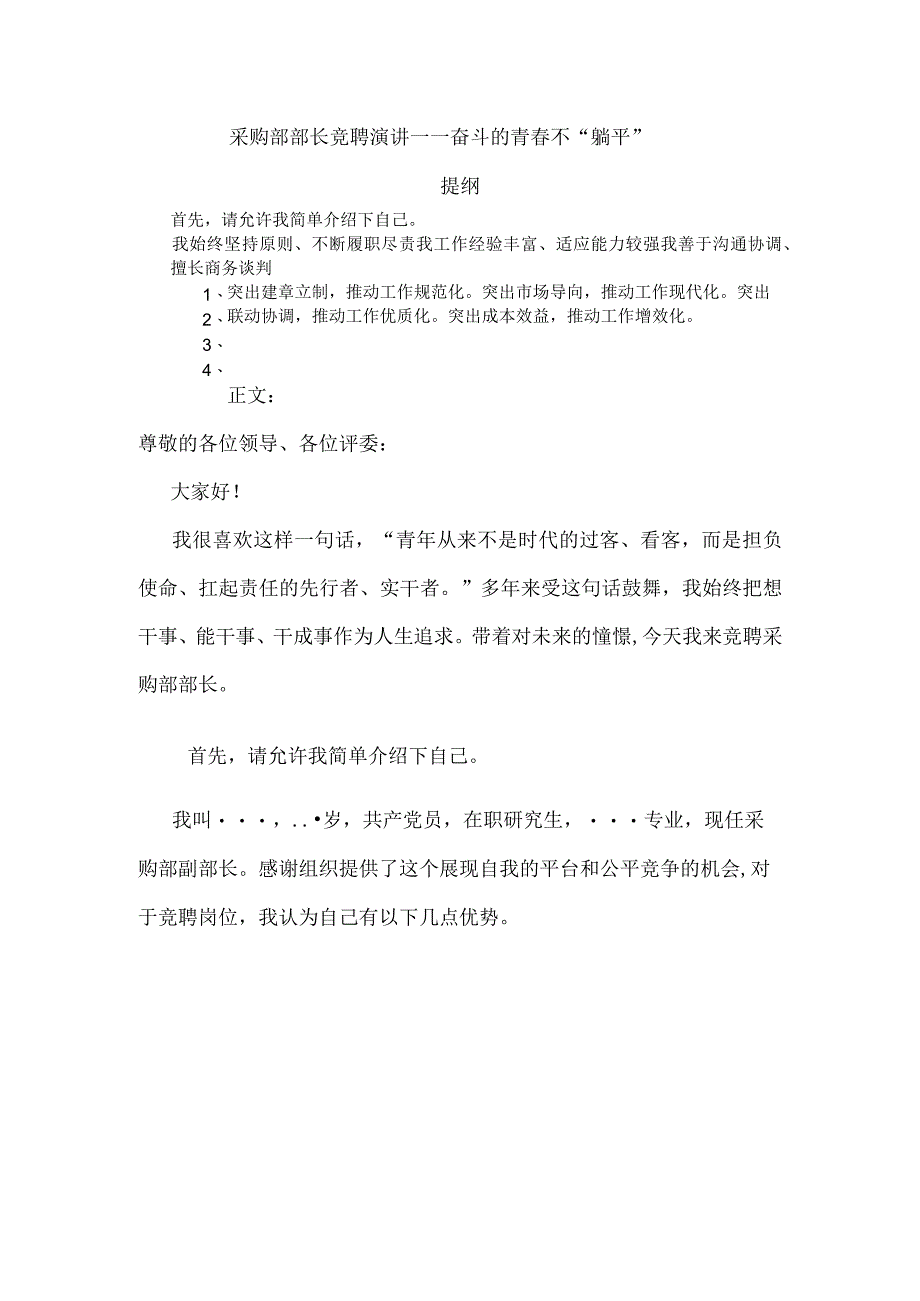 采购部部长竞聘演讲一一奋斗的青春不“躺平”

提纲

首先，请允许我简单介绍下自己。

我始终坚持原则、不断履职尽责我工作经验丰富、适应能力较强我善于沟通协调、擅长商务谈判

1、突出建章立制，推动工作规范化。突出市场导向，推动工作现代化。突出

2、联动协调，推动工作优质化。突出成本效益，推动工作增效化。

3、

4、

正文：

尊敬的各位领导、各位评委：

大家好！

我很喜欢这样一句话，“青年从来不是时代的过客、看客，而是担负使命、扛起责任的先行者、实干者。”多年来受这句话鼓舞，我始终把想干事、能干事、干成事作为人生追求。带着对未来的憧憬，今天我来竞聘采购部部长。

首先，请允许我简单介绍下自己。

我叫・・・，..•岁，共产党员，在职研究生，・・・专业，现任采购部副部长。感谢组织提供了这个展现自我的平台和公平竞争的机会，对于竞聘岗位，我认为自己有以下几点优势。